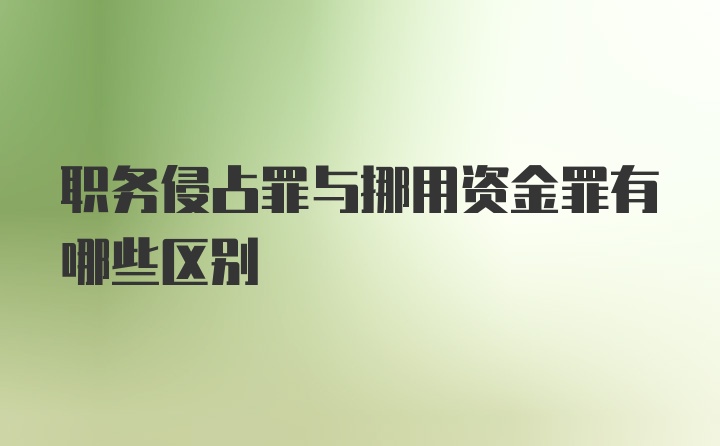 职务侵占罪与挪用资金罪有哪些区别